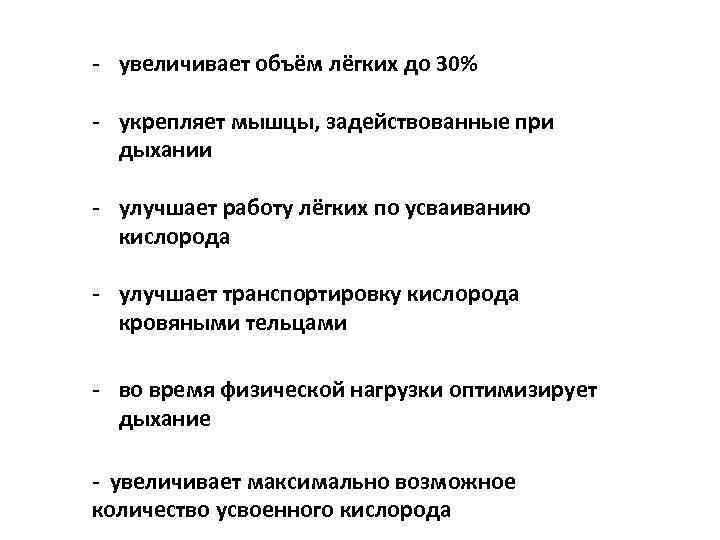 - увеличивает объём лёгких до 30%

- укрепляет мышцы, задействованные при дыхании

- улучшает работу лёгких по усваиванию кислорода

- улучшает транспортировку кислорода кровяными тельцами

- во время физической нагрузки оптимизирует дыхание

- увеличивает максимально возможное количество усвоенного кислорода